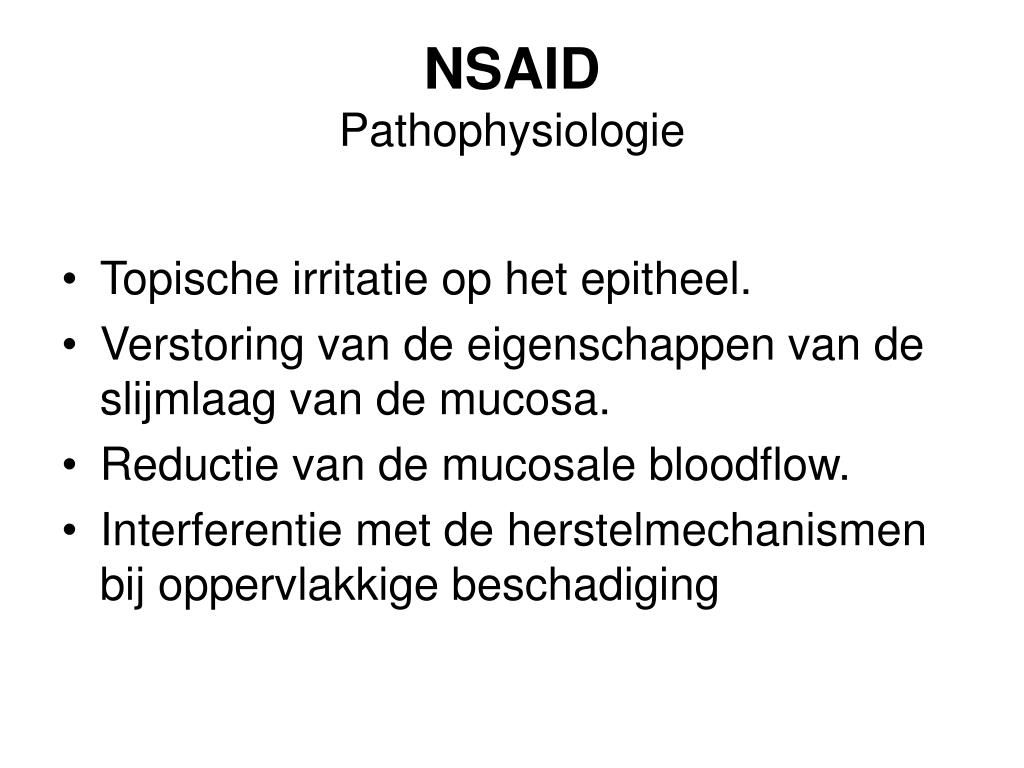 NSAID
Pathophysiologie

• Topische irritatie op het epitheel.
• Verstoring van de eigenschappen van de slijmlaag van de mucosa.
• Reductie van de mucosale bloodflow.
• Interferentie met de herstelmechanismen bij oppervlakkige beschadiging